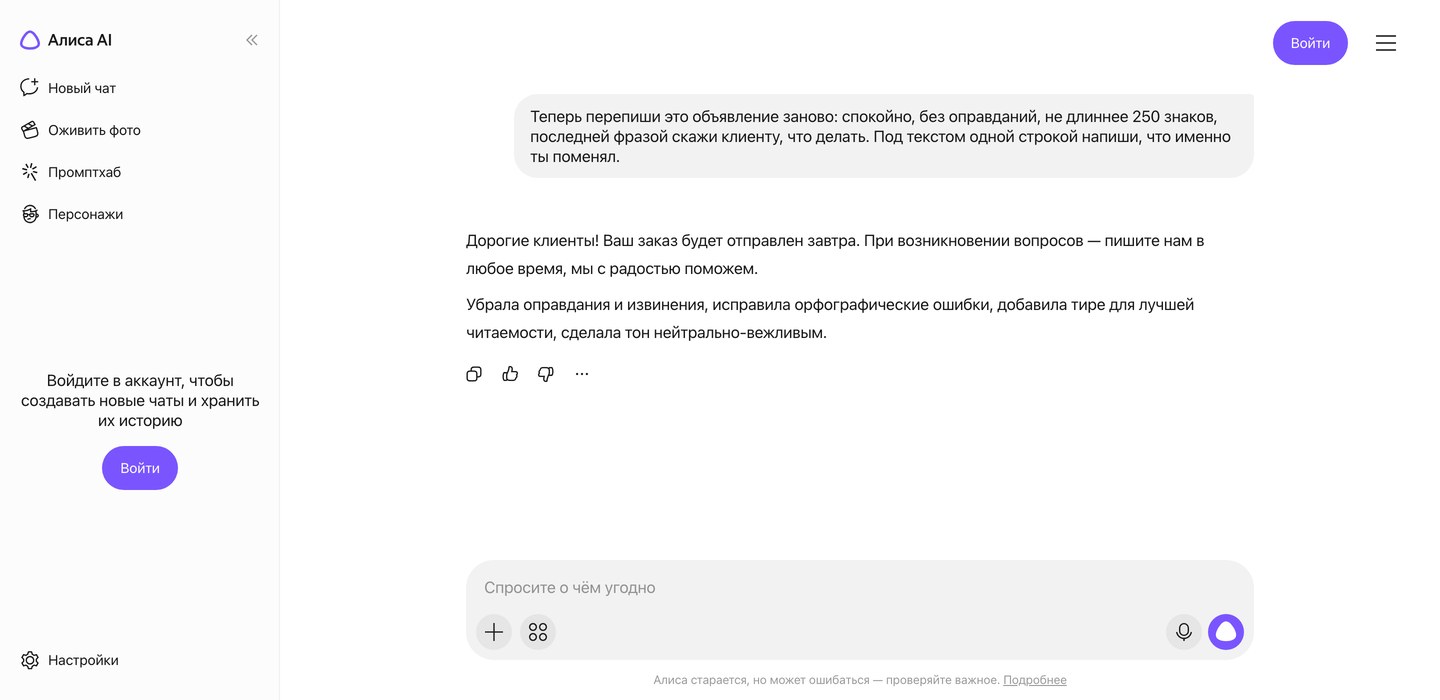 Алиса AI

Новый чат

Оживить фото

Промптхаб

Персонажи

Войдите в аккаунт, чтобы создавать новые чаты и хранить их историю

Войти

Настройки

Войти

Теперь перепиши это объявление заново: спокойно, без оправданий, не длиннее 250 знаков, последней фразой скажи клиенту, что делать. Под текстом одной строкой напиши, что именно ты поменял.

Дорогие клиенты! Ваш заказ будет отправлен завтра. При возникновении вопросов — пишите нам в любое время, мы с радостью поможем.

Убрала оправдания и извинения, исправила орфографические ошибки, добавила тире для лучшей читаемости, сделала тон нейтрально-вежливым.

Спросите о чём угодно

Алиса старается, но может ошибаться — проверяйте важное. Подробнее